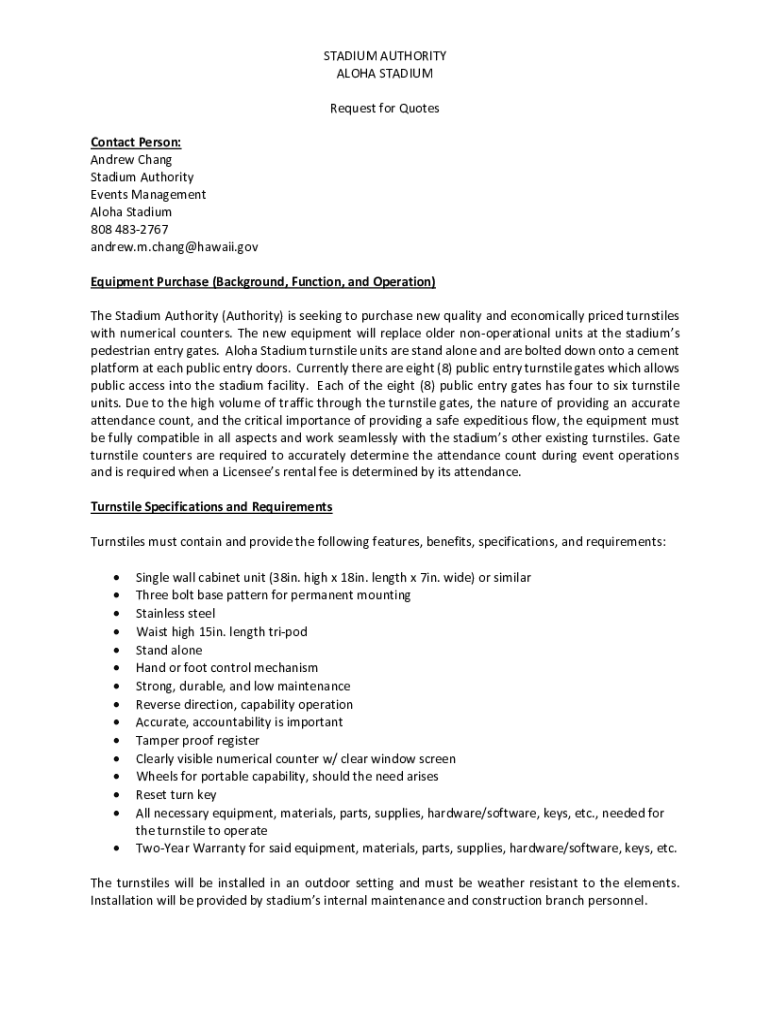 STADIUM AUTHORITY
ALOHA STADIUM

Request for Quotes

Contact Person:
Andrew Chang
Stadium Authority
Events Management
Aloha Stadium
808 483-2767
andrew.m.chang@hawaii.gov

Equipment Purchase (Background, Function, and Operation)

The Stadium Authority (Authority) is seeking to purchase new quality and economically priced turnstiles with numerical counters. The new equipment will replace older non-operational units at the stadium's pedestrian entry gates. Aloha Stadium turnstile units are stand alone and are bolted down onto a cement platform at each public entry doors. Currently there are eight (8) public entry turnstile gates which allows public access into the stadium facility. Each of the eight (8) public entry gates has four to six turnstile units. Due to the high volume of traffic through the turnstile gates, the nature of providing an accurate attendance count, and the critical importance of providing a safe expeditious flow, the equipment must be fully compatible in all aspects and work seamlessly with the stadium's other existing turnstiles. Gate turnstile counters are required to accurately determine the attendance count during event operations and is required when a Licensee's rental fee is determined by its attendance.

Turnstile Specifications and Requirements

Turnstiles must contain and provide the following features, benefits, specifications, and requirements:

• Single wall cabinet unit (38in. high x 18in. length x 7in. wide) or similar
• Three bolt base pattern for permanent mounting
• Stainless steel
• Waist high 15in. length tri-pod
• Stand alone
• Hand or foot control mechanism
• Strong, durable, and low maintenance
• Reverse direction, capability operation
• Accurate, accountability is important
• Tamper proof register
• Clearly visible numerical counter w/ clear window screen
• Wheels for portable capability, should the need arises
• Reset turn key
• All necessary equipment, materials, parts, supplies, hardware/software, keys, etc., needed for the turnstile to operate
• Two-Year Warranty for said equipment, materials, parts, supplies, hardware/software, keys, etc.

The turnstiles will be installed in an outdoor setting and must be weather resistant to the elements. Installation will be provided by stadium's internal maintenance and construction branch personnel.